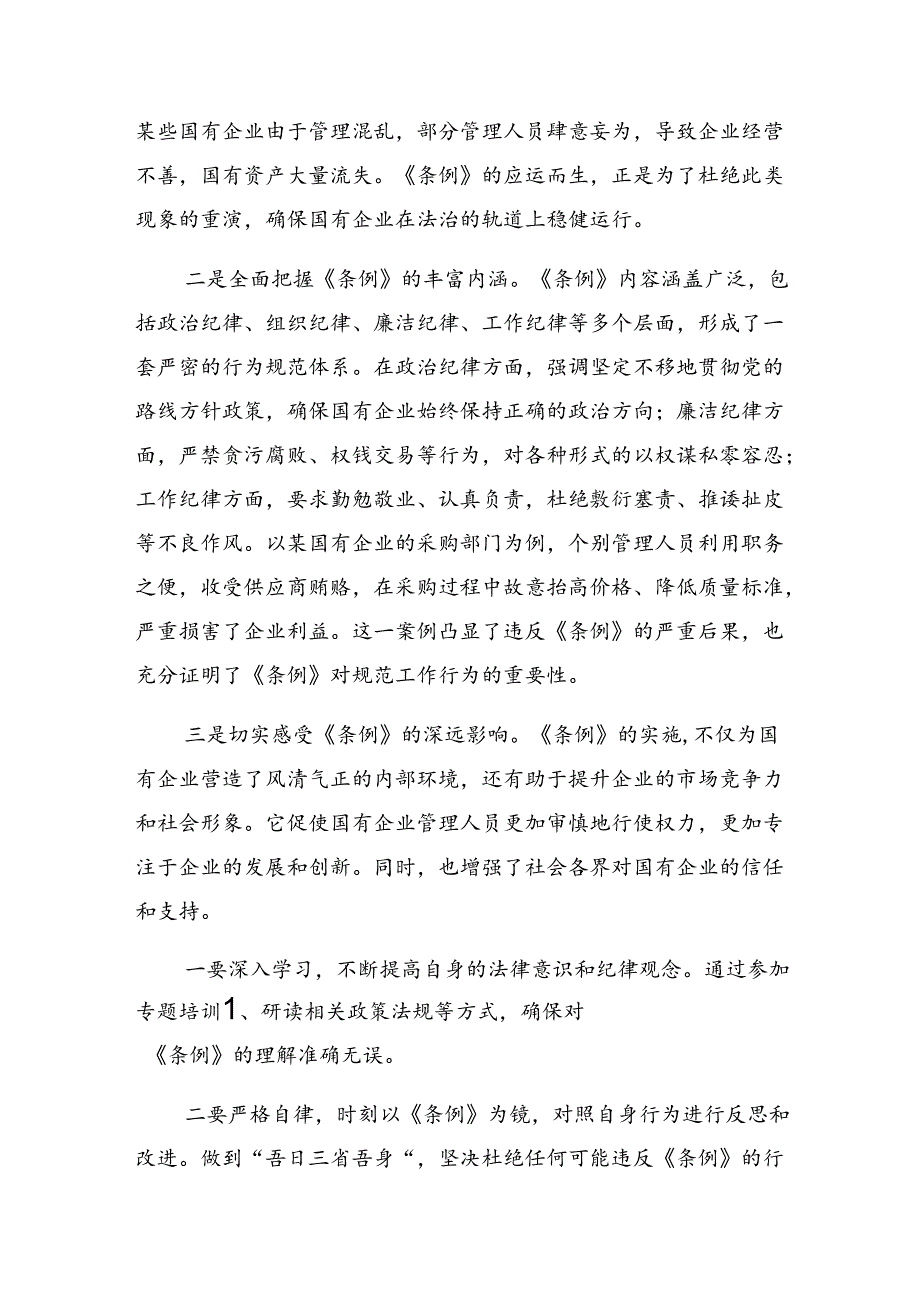 某些国有企业由于管理混乱，部分管理人员肆意妄为，导致企业经营不善，国有资产大量流失。《条例》的应运而生，正是为了杜绝此类现象的重演，确保国有企业在法治的轨道上稳健运行。

二是全面把握《条例》的丰富内涵。《条例》内容涵盖广泛，包括政治纪律、组织纪律、廉洁纪律、工作纪律等多个层面，形成了一套严密的行为规范体系。在政治纪律方面，强调坚定不移地贯彻党的路线方针政策，确保国有企业始终保持正确的政治方向；廉洁纪律方面，严禁贪污腐败、权钱交易等行为，对各种形式的以权谋私零容忍；工作纪律方面，要求勤勉敬业、认真负责，杜绝敷衍塞责、推诿扯皮等不良作风。以某国有企业的采购部门为例，个别管理人员利用职务之便，收受供应商贿赂，在采购过程中故意抬高价格、降低质量标准，严重损害了企业利益。这一案例凸显了违反《条例》的严重后果，也充分证明了《条例》对规范工作行为的重要性。

三是切实感受《条例》的深远影响。《条例》的实施，不仅为国有企业营造了风清气正的内部环境，还有助于提升企业的市场竞争力和社会形象。它促使国有企业管理人员更加审慎地行使权力，更加专注于企业的发展和创新。同时，也增强了社会各界对国有企业的信任和支持。

一要深入学习，不断提高自身的法律意识和纪律观念。通过参加专题培训1、研读相关政策法规等方式，确保对《条例》的理解准确无误。

二要严格自律，时刻以《条例》为镜，对照自身行为进行反思和改进。做到“吾日三省吾身“，坚决杜绝任何可能违反《条例》的行